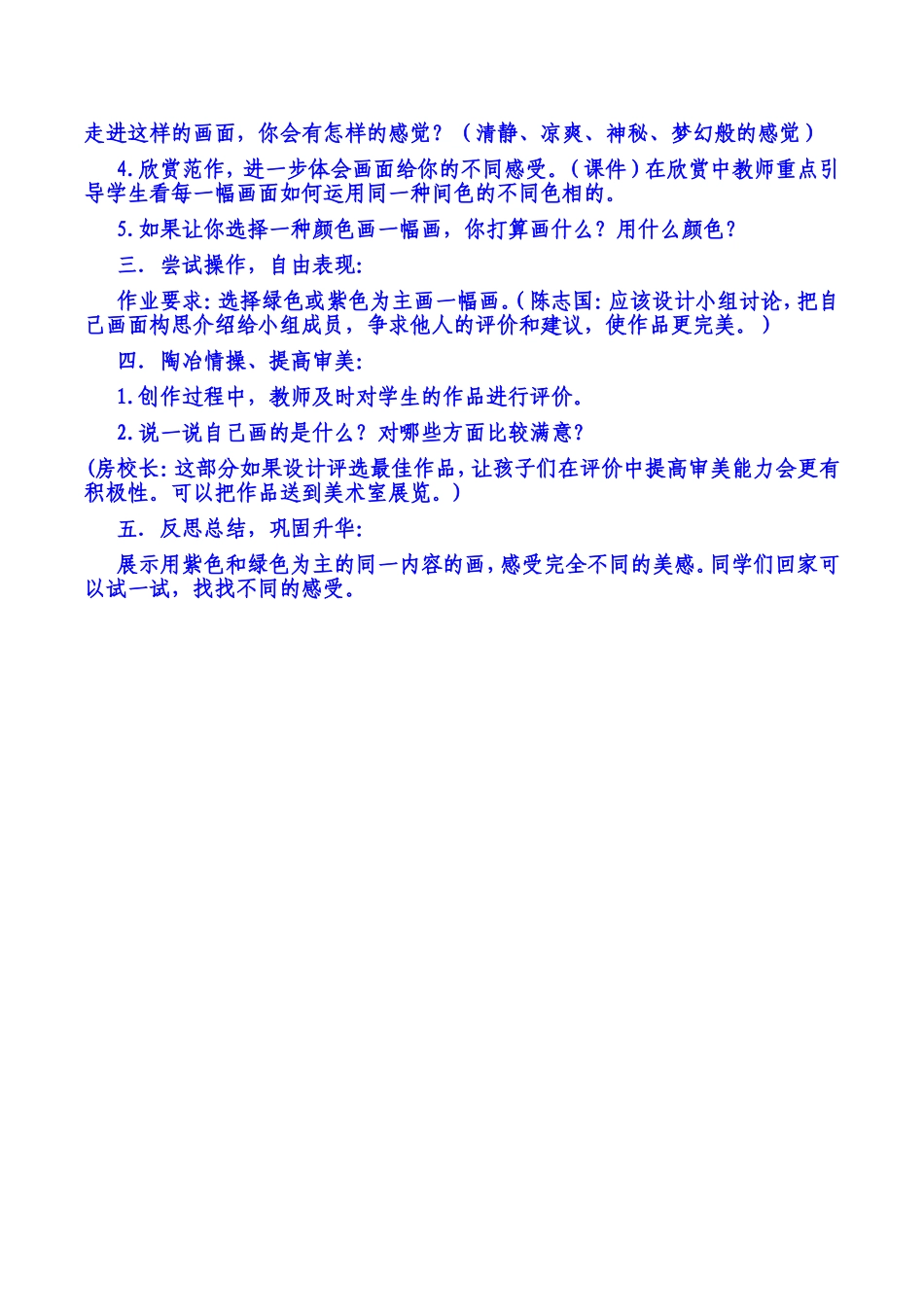 走进这样的画面，你会有怎样的感觉？（清静、凉爽、神秘、梦幻般的感觉）

4.欣赏范作，进一步体会画面给你的不同感受。（课件）在欣赏中教师重点引导学生看每一幅画面如何运用同一种间色的不同色相的。

5.如果让你选择一种颜色画一幅画，你打算画什么？用什么颜色？

三．尝试操作，自由表现：

作业要求：选择绿色或紫色为主画一幅画。（陈志国：应该设计小组讨论，把自己画面构思介绍给小组成员，争求他人的评价和建议，使作品更完美。）

四．陶冶情操、提高审美：

1.创作过程中，教师及时对学生的作品进行评价。

2.说一说自己画的是什么？对哪些方面比较满意？

(房校长：这部分如果设计评选最佳作品，让孩子们在评价中提高审美能力会更有积极性。可以把作品送到美术室展览。)

五．反思总结，巩固升华：

展示用紫色和绿色为主的同一内容的画，感受完全不同的美感。同学们回家可以试一试，找找不同的感受。